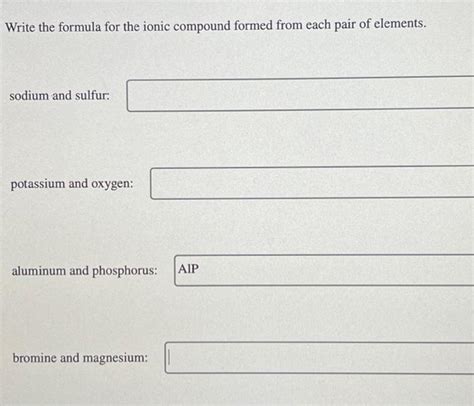 Write the formula for the ionic compound formed from each pair of elements.

sodium and sulfur:

potassium and oxygen:

aluminum and phosphorus: AlP

bromine and magnesium: